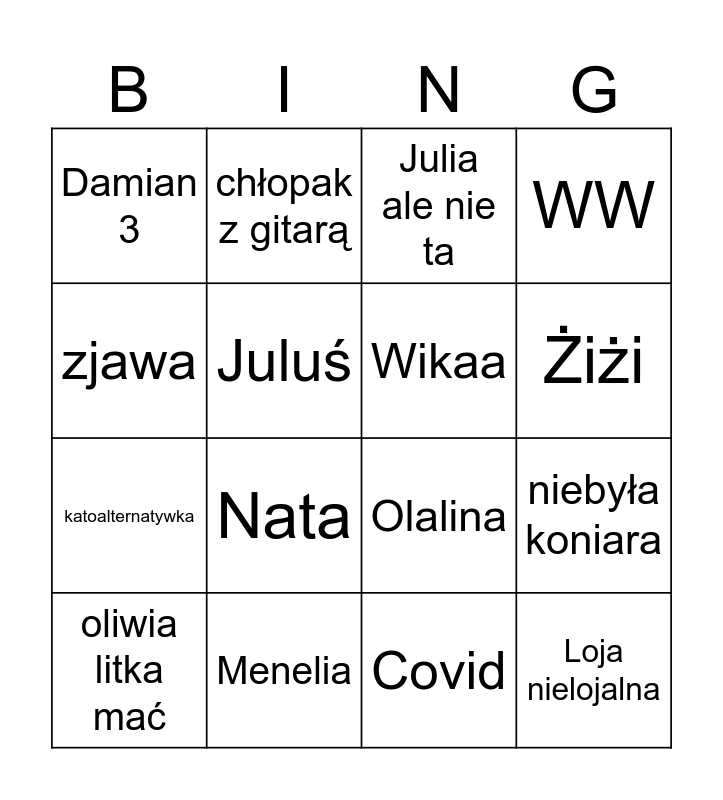 | B | I | N | G |
|---|---|---|---|
| Damian 3 | chłopak z gitarą | Julia ale nie ta | WW |
| zjawa | Juluś | Wikaa | Żiżi |
| katoalternatywka | Nata | Olalina | niebyła koniara |
| oliwia litka mać | Menelia | Covid | Loja nielojalna |